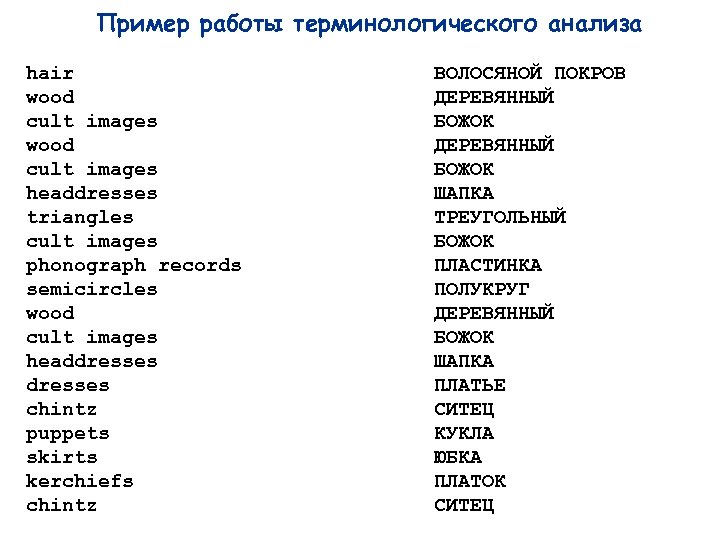 Пример работы терминологического анализа

| | |
|---|---|
| hair | ВОЛОСЯНОЙ ПОКРОВ |
| wood | ДЕРЕВЯННЫЙ |
| cult images | БОЖОК |
| wood | ДЕРЕВЯННЫЙ |
| cult images | БОЖОК |
| headdresses | ШАПКА |
| triangles | ТРЕУГОЛЬНЫЙ |
| cult images | БОЖОК |
| phonograph records | ПЛАСТИНКА |
| semicircles | ПОЛУКРУГ |
| wood | ДЕРЕВЯННЫЙ |
| cult images | БОЖОК |
| headdresses | ШАПКА |
| dresses | ПЛАТЬЕ |
| chintz | СИТЕЦ |
| puppets | КУКЛА |
| skirts | ЮБКА |
| kerchiefs | ПЛАТОК |
| chintz | СИТЕЦ |